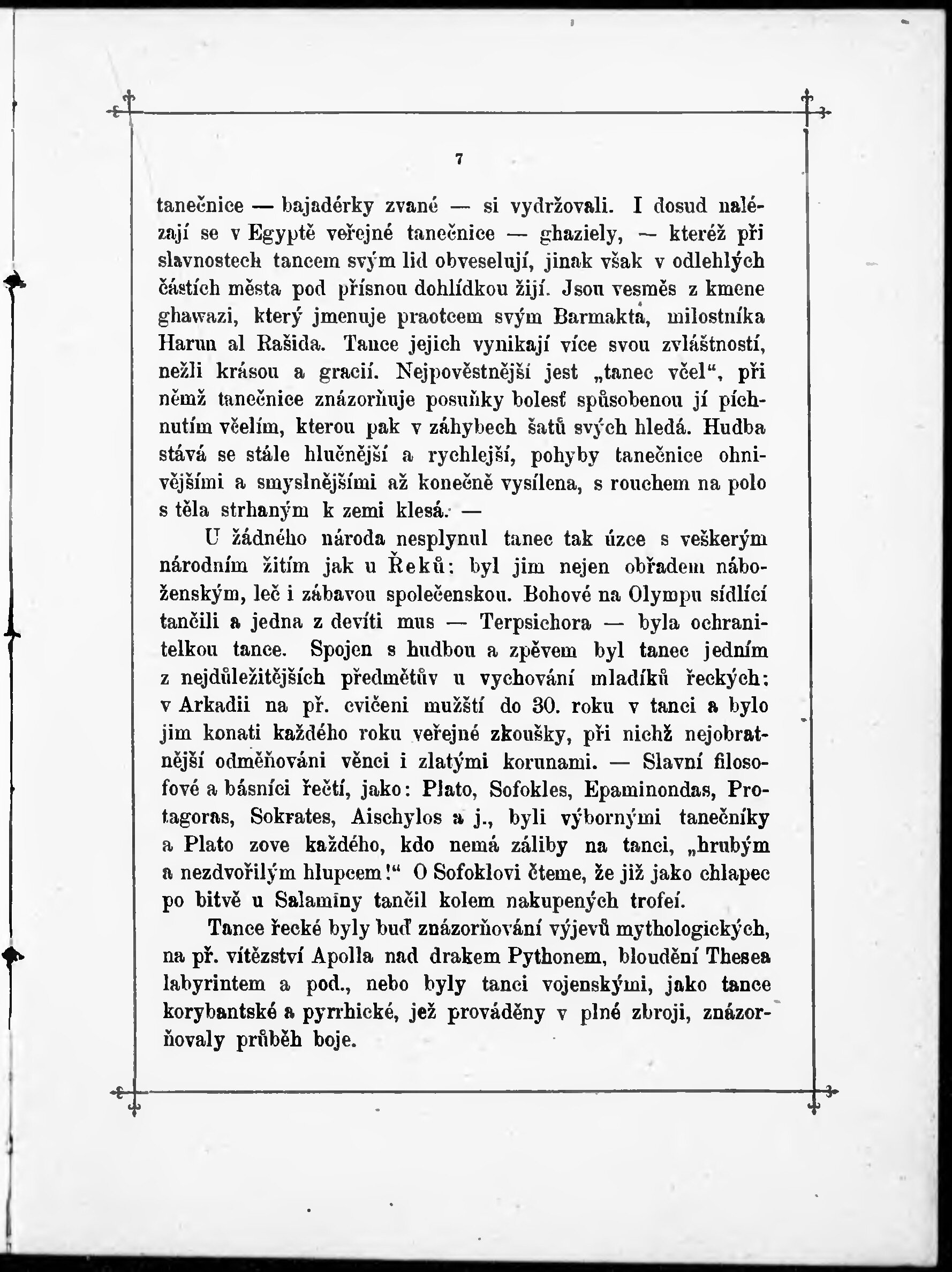 7

tanečnice — bajadérky zvané — si vydržovali. I dosud nalézají se v Egyptě veřejné tanečnice — ghaziely, — kteréž při slavnostech tancem svým lid obveselují, jinak však v odlehlých částích města pod přísnou dohlídkou žijí. Jsou vesměs z kmene ghawazi, který jmenuje praotcem svým Barmakta, milostníka Harun al Rašida. Tance jejich vynikají více svou zvláštností, nežli krásou a gracií. Nejpověstnější jest „tanec včel“, při němž tanečnice znázorňuje posuňky bolesť spůsobenou jí píchnutím včelím, kterou pak v záhybech šatů svých hledá. Hudba stává se stále hlučnější a rychlejší, pohyby tanečnice ohnivějšími a smyslnějšími až konečně vysílena, s rouchem na polo s těla strhaným k zemi klesá. —

U žádného národa nesplynul tanec tak úzce s veškerým národním žitím jak u Řeků: byl jim nejen obřadem náboženským, leč i zábavou společenskou. Bohové na Olympu sídlící tančili a jedna z devíti mus — Terpsichora — byla ochranitelkou tance. Spojen s hudbou a zpěvem byl tanec jedním z nejdůležitějších předmětův u vychování mladíků řeckých: v Arkadii na př. cvičeni mužští do 30. roku v tanci a bylo jim konati každého roku veřejné zkoušky, při nichž nejobratnější odměňováni věnci i zlatými korunami. — Slavní filosofové a básníci řečtí, jako: Plato, Sofokles, Epaminondas, Protagoras, Sokrates, Aischylos a j., byli výbornými tanečníky a Plato zove každého, kdo nemá záliby na tanci, „hrubým a nezdvořilým hlupcem!“ O Sofoklovi čteme, že již jako chlapec po bitvě u Salaminy tančil kolem nakupených trofeí.

Tance řecké byly buď znázorňování výjevů mythologických, na př. vítězství Apolla nad drakem Pythonem, bloudění Thesea labyrintem a pod., nebo byly tanci vojenskými, jako tance korybantské a pyrrhické, jež prováděny v plné zbroji, znázorňovaly průběh boje.